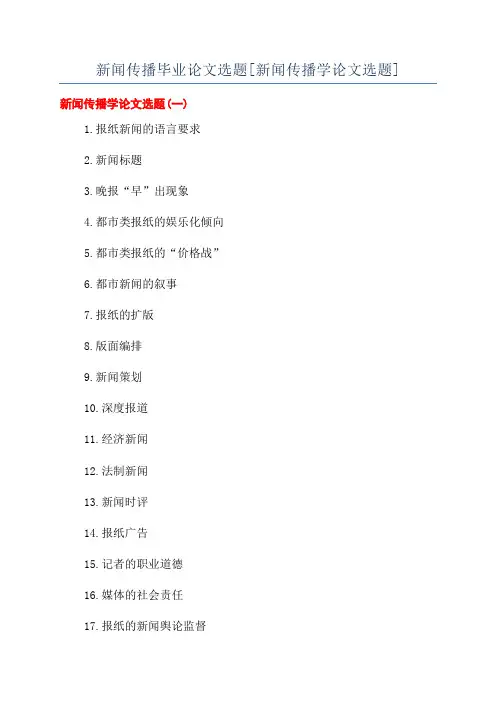 新闻传播毕业论文选题[新闻传播学论文选题]

新闻传播学论文选题(一)

1.报纸新闻的语言要求

2.新闻标题

3.晚报“早”出现象

4.都市类报纸的娱乐化倾向

5.都市类报纸的“价格战”

6.都市新闻的叙事

7.报纸的扩版

8.版面编排

9.新闻策划

10.深度报道

11.经济新闻

12.法制新闻

13.新闻时评

14.报纸广告

15.记者的职业道德

16.媒体的社会责任

17.报纸的新闻舆论监督